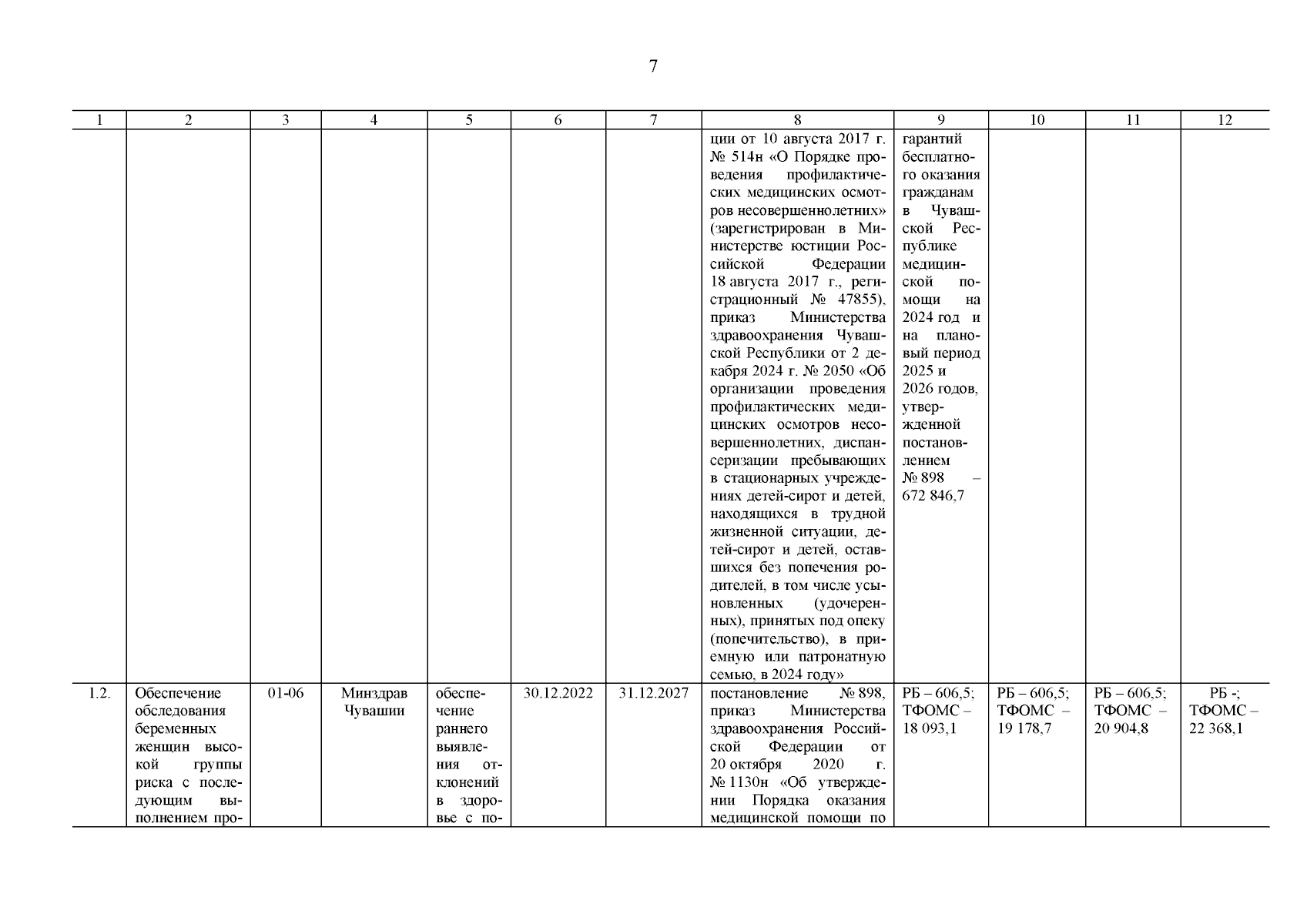 7

| 1 | 2 | 3 | 4 | 5 | 6 | 7 | 8 | 9 | 10 | 11 | 12 |
|---|---|---|---|---|---|---|---|---|---|---|---|
|  |  |  |  |  |  |  | ции от 10 августа 2017 г. № 514н «О Порядке проведения профилактических медицинских осмотров несовершеннолетних» (зарегистрирован в Министерстве юстиции Российской Федерации 18 августа 2017 г., регистрационный № 47855), приказ Министерства здравоохранения Чувашской Республики от 2 декабря 2024 г. № 2050 «Об организации проведения профилактических медицинских осмотров несовершеннолетних, диспансеризации пребывающих в стационарных учреждениях детей-сирот и детей, находящихся в трудной жизненной ситуации, детей-сирот и детей, оставшихся без попечения родителей, в том числе усыновленных (удочеренных), принятых под опеку (попечительство), в приемную или патронатную семью, в 2024 году» | гарантий бесплатного оказания гражданам в Чувашской Республике медицинской помощи на 2024 год и на плановый период 2025 и 2026 годов, утвержденной постановлением № 898 – 672 846,7 |  |  |  |
| 1.2. | Обеспечение обследования беременных женщин высокой группы риска с последующим выполнением про- | 01-06 | Минздрав Чувашии | обеспечение раннего выявления отклонений в здоровье с по- | 30.12.2022 | 31.12.2027 | постановление № 898, приказ Министерства здравоохранения Российской Федерации от 20 октября 2020 г. № 1130н «Об утверждении Порядка оказания медицинской помощи по | РБ – 606,5; ТФОМС – 18 093,1 | РБ – 606,5; ТФОМС – 19 178,7 | РБ – 606,5; ТФОМС – 20 904,8 | РБ -; ТФОМС – 22 368,1 |